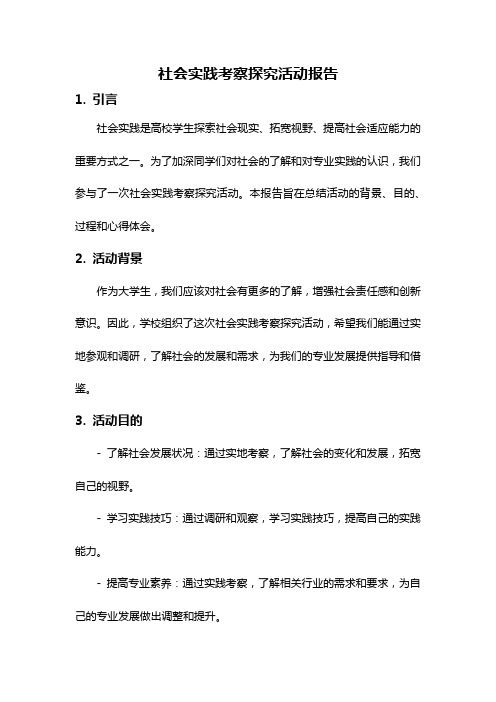 社会实践考察探究活动报告

1. 引言

社会实践是高校学生探索社会现实、拓宽视野、提高社会适应能力的重要方式之一。为了加深同学们对社会的了解和对专业实践的认识，我们参与了一次社会实践考察探究活动。本报告旨在总结活动的背景、目的、过程和心得体会。

2. 活动背景

作为大学生，我们应该对社会有更多的了解，增强社会责任感和创新意识。因此，学校组织了这次社会实践考察探究活动，希望我们能通过实地参观和调研，了解社会的发展和需求，为我们的专业发展提供指导和借鉴。

3. 活动目的

- 了解社会发展状况：通过实地考察，了解社会的变化和发展，拓宽自己的视野。

- 学习实践技巧：通过调研和观察，学习实践技巧，提高自己的实践能力。

- 提高专业素养：通过实践考察，了解相关行业的需求和要求，为自己的专业发展做出调整和提升。